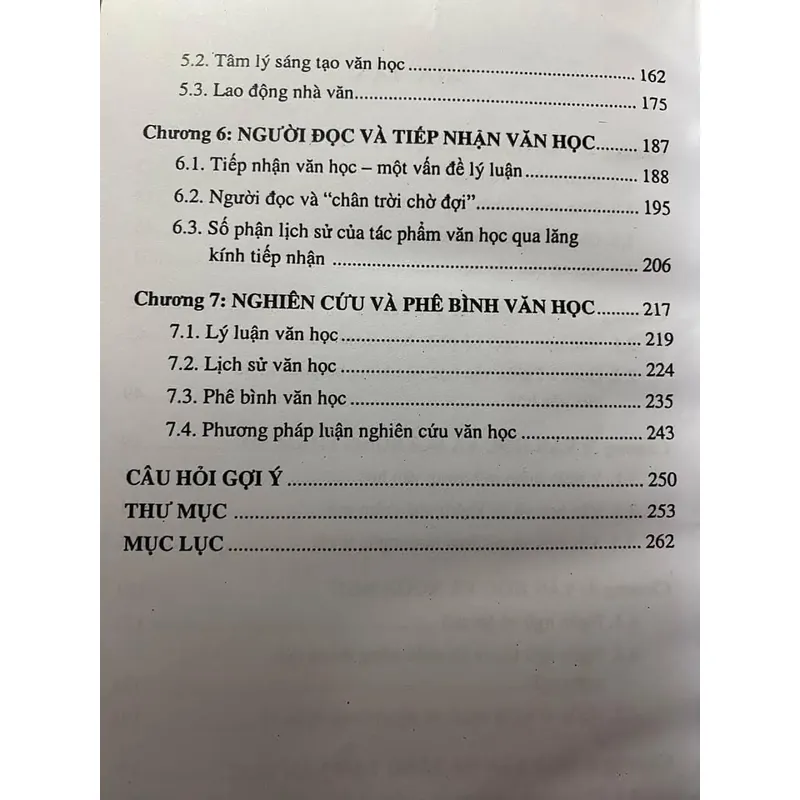 5.2. Tâm lý sáng tạo văn học 162
5.3. Lao động nhà văn 175

Chương 6: NGƯỜI ĐỌC VÀ TIẾP NHẬN VĂN HỌC 187
6.1. Tiếp nhận văn học – một vấn đề lý luận 188
6.2. Người đọc và "chân trời chờ đợi" 195
6.3. Số phận lịch sử của tác phẩm văn học qua lăng kính tiếp nhận 206

Chương 7: NGHIÊN CỨU VÀ PHÊ BÌNH VĂN HỌC 217
7.1. Lý luận văn học 219
7.2. Lịch sử văn học 224
7.3. Phê bình văn học 235
7.4. Phương pháp luận nghiên cứu văn học 243

CÂU HỎI GỢI Ý 250
THƯ MỤC 253
MỤC LỤC 262